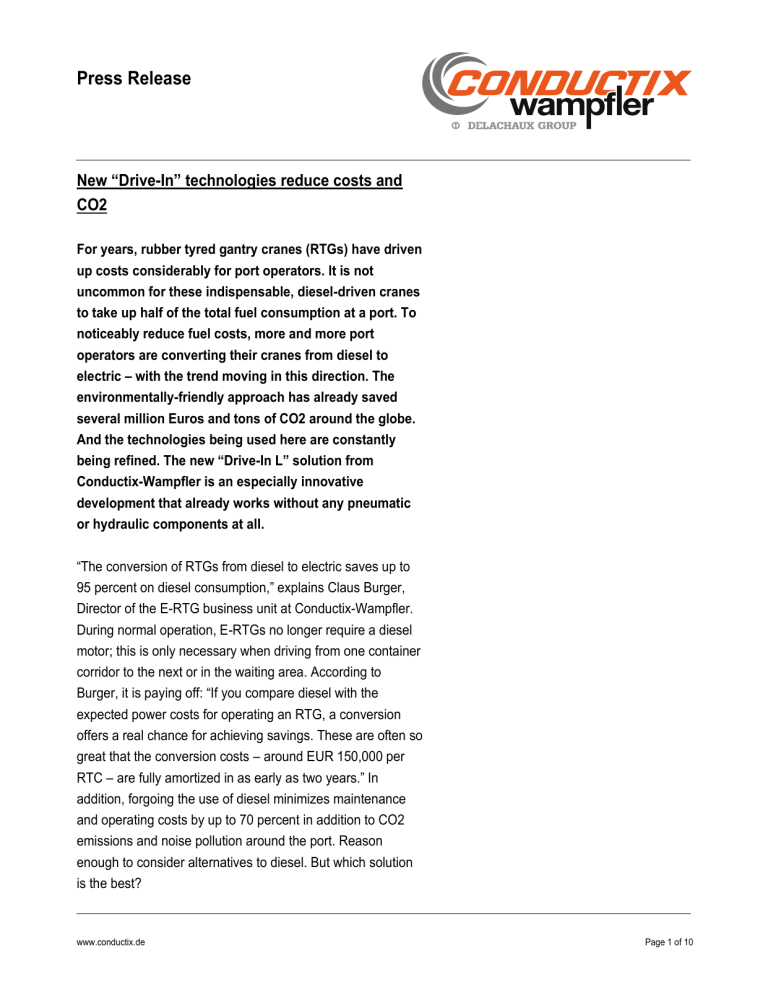 Press Release

CONDUCTIX wampfler
DELACHAUX GROUP

New “Drive-In” technologies reduce costs and CO2

For years, rubber tyred gantry cranes (RTGs) have driven up costs considerably for port operators. It is not uncommon for these indispensable, diesel-driven cranes to take up half of the total fuel consumption at a port. To noticeably reduce fuel costs, more and more port operators are converting their cranes from diesel to electric – with the trend moving in this direction. The environmentally-friendly approach has already saved several million Euros and tons of CO2 around the globe. And the technologies being used here are constantly being refined. The new “Drive-In L” solution from Conductix-Wampfler is an especially innovative development that already works without any pneumatic or hydraulic components at all.

“The conversion of RTGs from diesel to electric saves up to 95 percent on diesel consumption,” explains Claus Burger, Director of the E-RTG business unit at Conductix-Wampfler. During normal operation, E-RTGs no longer require a diesel motor; this is only necessary when driving from one container corridor to the next or in the waiting area. According to Burger, it is paying off: “If you compare diesel with the expected power costs for operating an RTG, a conversion offers a real chance for achieving savings. These are often so great that the conversion costs – around EUR 150,000 per RTC – are fully amortized in as early as two years.” In addition, forgoing the use of diesel minimizes maintenance and operating costs by up to 70 percent in addition to CO2 emissions and noise pollution around the port. Reason enough to consider alternatives to diesel. But which solution is the best?

www.conductix.de

Page 1 of 10